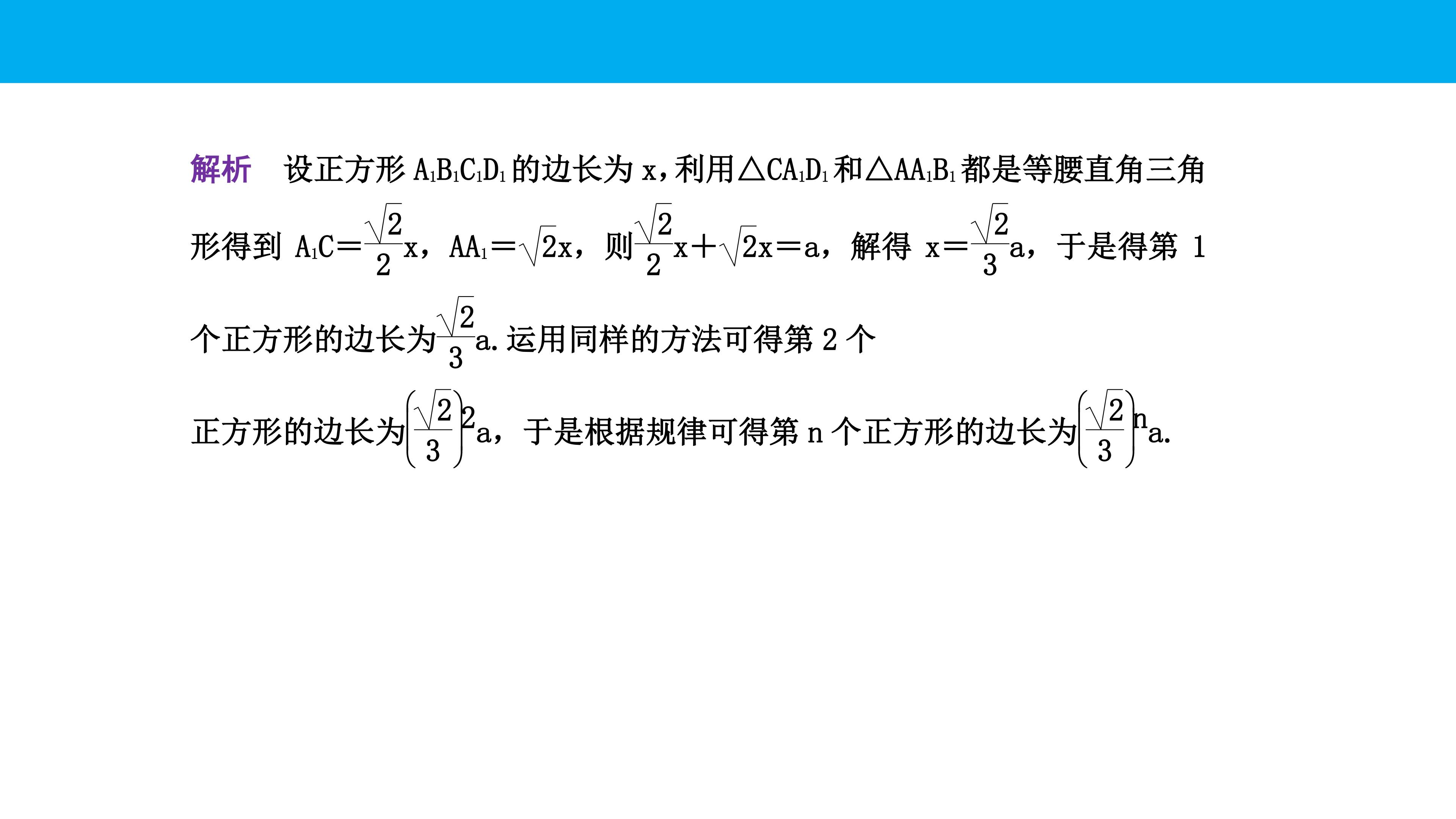 解析 设正方形$A_1B_1C_1D_1$的边长为x，利用$\triangle CA_1D_1$和$\triangle AA_1B_1$都是等腰直角三角形得到$A_1C=\frac{\sqrt{2}}{2}x$，$AA_1=\sqrt{2}x$，则$\frac{\sqrt{2}}{2}x+\sqrt{2}x=a$，解得$x=\frac{\sqrt{2}}{3}a$，于是得第1个正方形的边长为$\frac{\sqrt{2}}{3}a$.运用同样的方法可得第2个

正方形的边长为$\left(\frac{\sqrt{2}}{3}\right)^2a$，于是根据规律可得第n个正方形的边长为$\left(\frac{\sqrt{2}}{3}\right)^na$.